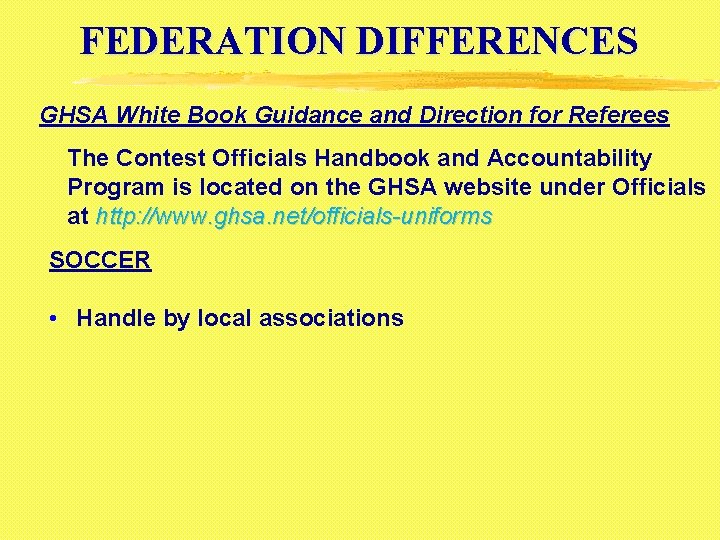 FEDERATION DIFFERENCES

GHSA White Book Guidance and Direction for Referees

The Contest Officials Handbook and Accountability Program is located on the GHSA website under Officials at http://www.ghsa.net/officials-uniforms

SOCCER

• Handle by local associations